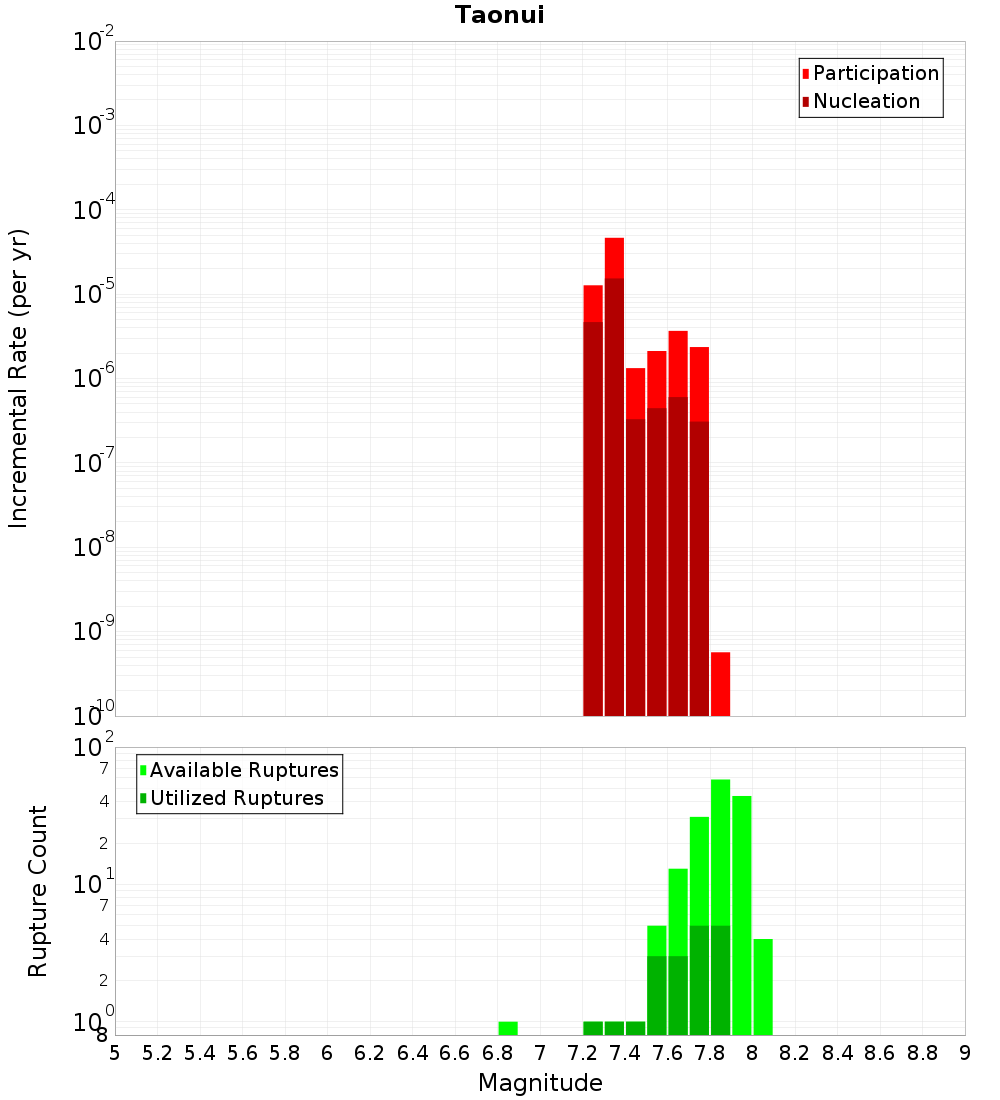 Taonui

Participation
Nucleation

Incremental Rate (per yr)

$10^{-2}$
$10^{-3}$
$10^{-4}$
$10^{-5}$
$10^{-6}$
$10^{-7}$
$10^{-8}$
$10^{-9}$
$10^{-10}$

Available Ruptures
Utilized Ruptures

Rupture Count

$10^{2}$
7
4
2
$10^{1}$
7
4
2
$10^{0}$
8

5 5.2 5.4 5.6 5.8 6 6.2 6.4 6.6 6.8 7 7.2 7.4 7.6 7.8 8 8.2 8.4 8.6 8.8 9

Magnitude